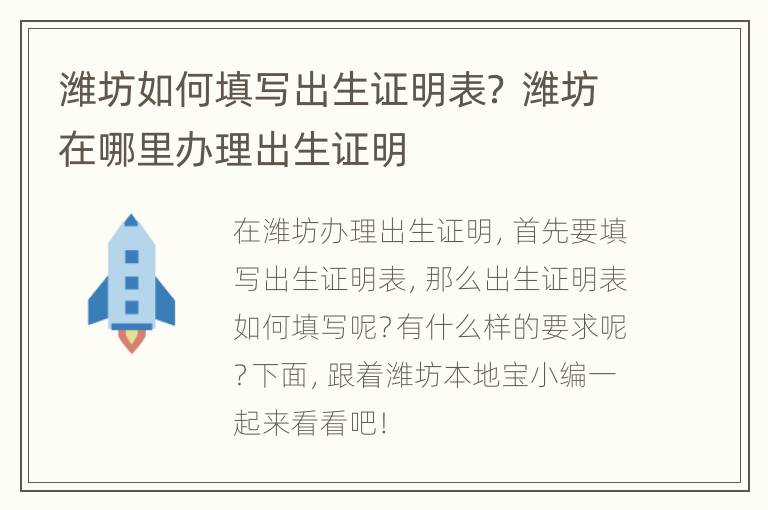 潍坊如何填写出生证明表？潍坊在哪里办理出生证明

在潍坊办理出生证明，首先要填写出生证明表，那么出生证明表如何填写呢？有什么样的要求呢？下面，跟着潍坊本地宝小编一起来看看吧！